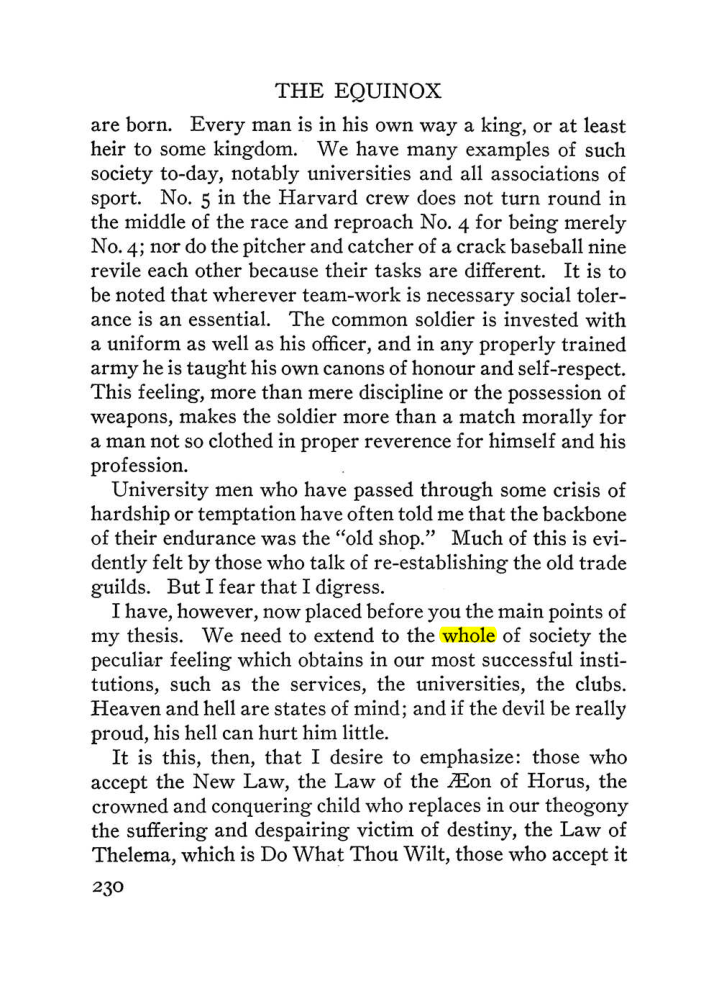 THE EQUINOX

are born. Every man is in his own way a king, or at least heir to some kingdom. We have many examples of such society to-day, notably universities and all associations of sport. No. 5 in the Harvard crew does not turn round in the middle of the race and reproach No. 4 for being merely No. 4; nor do the pitcher and catcher of a crack baseball nine revile each other because their tasks are different. It is to be noted that wherever team-work is necessary social tolerance is an essential. The common soldier is invested with a uniform as well as his officer, and in any properly trained army he is taught his own canons of honour and self-respect. This feeling, more than mere discipline or the possession of weapons, makes the soldier more than a match morally for a man not so clothed in proper reverence for himself and his profession.

University men who have passed through some crisis of hardship or temptation have often told me that the backbone of their endurance was the "old shop." Much of this is evidently felt by those who talk of re-establishing the old trade guilds. But I fear that I digress.

I have, however, now placed before you the main points of my thesis. We need to extend to the whole of society the peculiar feeling which obtains in our most successful institutions, such as the services, the universities, the clubs. Heaven and hell are states of mind; and if the devil be really proud, his hell can hurt him little.

It is this, then, that I desire to emphasize: those who accept the New Law, the Law of the Æon of Horus, the crowned and conquering child who replaces in our theogony the suffering and despairing victim of destiny, the Law of Thelema, which is Do What Thou Wilt, those who accept it

230